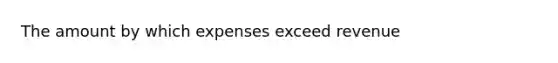 The amount by which expenses exceed revenue